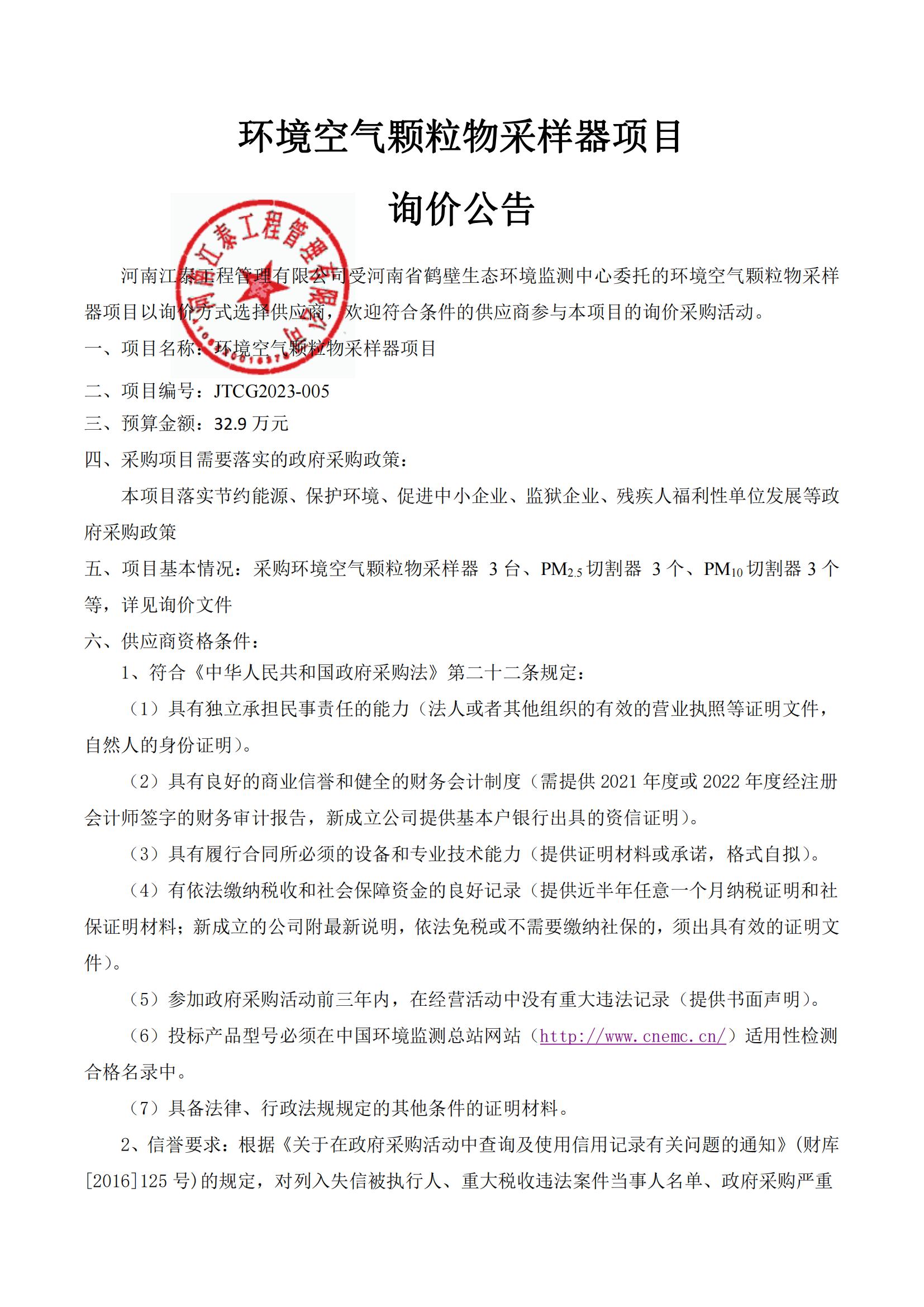 环境空气颗粒物采样器项目

询价公告

河南江泰工程管理有限公司

河南江泰工程管理有限公司受河南省鹤壁生态环境监测中心委托的环境空气颗粒物采样器项目以询价方式选择供应商，欢迎符合条件的供应商参与本项目的询价采购活动。

一、项目名称：环境空气颗粒物采样器项目

二、项目编号：JTCG2023-005

三、预算金额：32.9 万元

四、采购项目需要落实的政府采购政策：

本项目落实节约能源、保护环境、促进中小企业、监狱企业、残疾人福利性单位发展等政府采购政策

五、项目基本情况：采购环境空气颗粒物采样器 3 台、$PM_{2.5}$ 切割器 3 个、$PM_{10}$ 切割器 3 个等，详见询价文件

六、供应商资格条件：

1、符合《中华人民共和国政府采购法》第二十二条规定：

（1）具有独立承担民事责任的能力（法人或者其他组织的有效的营业执照等证明文件，自然人的身份证明）。

（2）具有良好的商业信誉和健全的财务会计制度（需提供 2021 年度或 2022 年度经注册会计师签字的财务审计报告，新成立公司提供基本户银行出具的资信证明）。

（3）具有履行合同所必须的设备和专业技术能力（提供证明材料或承诺，格式自拟）。

（4）有依法缴纳税收和社会保障资金的良好记录（提供近半年任意一个月纳税证明和社保证明材料；新成立的公司附最新说明，依法免税或不需要缴纳社保的，须出具有效的证明文件）。

（5）参加政府采购活动前三年内，在经营活动中没有重大违法记录（提供书面声明）。

（6）投标产品型号必须在中国环境监测总站网站（http://www.cnemc.cn/）适用性检测合格名录中。

（7）具备法律、行政法规规定的其他条件的证明材料。

2、信誉要求：根据《关于在政府采购活动中查询及使用信用记录有关问题的通知》(财库[2016]125 号)的规定，对列入失信被执行人、重大税收违法案件当事人名单、政府采购严重